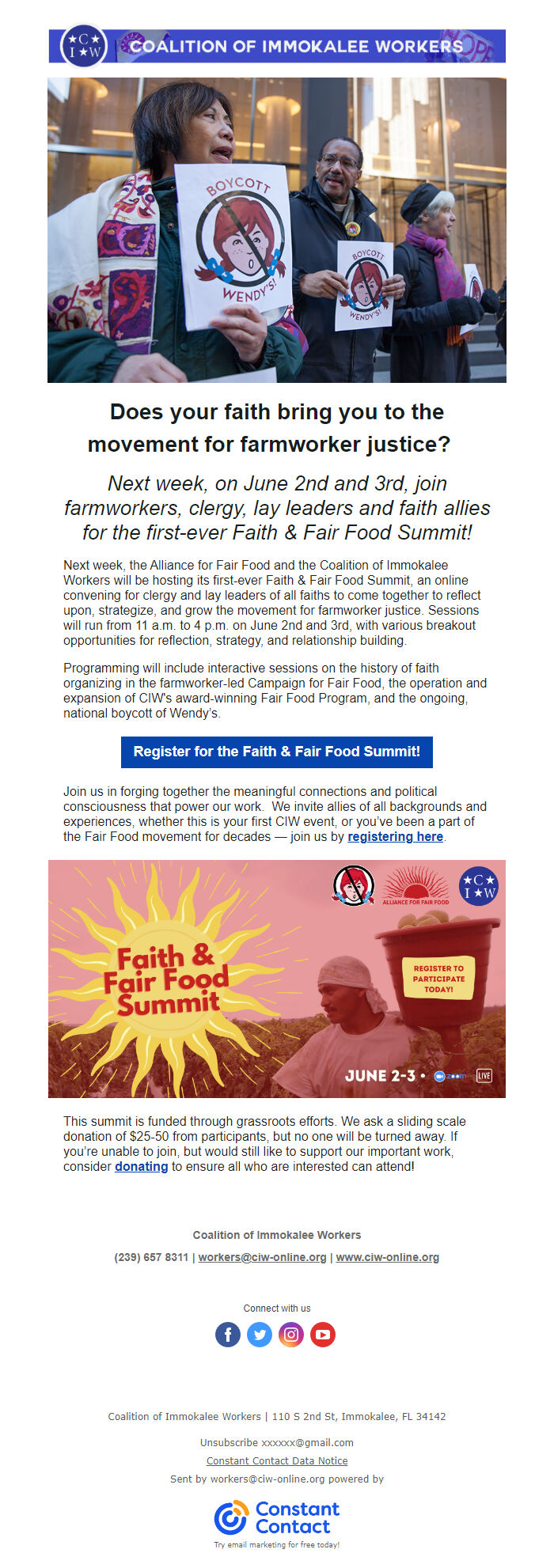 C I W COALITION OF IMMOKALEE WORKERS

BOYCOTT WENDY'S!

BOYCOTT WENDY'S!

Does your faith bring you to the movement for farmworker justice?

Next week, on June 2nd and 3rd, join farmworkers, clergy, lay leaders and faith allies for the first-ever Faith & Fair Food Summit!

Next week, the Alliance for Fair Food and the Coalition of Immokalee Workers will be hosting its first-ever Faith & Fair Food Summit, an online convening for clergy and lay leaders of all faiths to come together to reflect upon, strategize, and grow the movement for farmworker justice. Sessions will run from 11 a.m. to 4 p.m. on June 2nd and 3rd, with various breakout opportunities for reflection, strategy, and relationship building.

Programming will include interactive sessions on the history of faith organizing in the farmworker-led Campaign for Fair Food, the operation and expansion of CIW's award-winning Fair Food Program, and the ongoing, national boycott of Wendy's.

Register for the Faith & Fair Food Summit!

Join us in forging together the meaningful connections and political consciousness that power our work. We invite allies of all backgrounds and experiences, whether this is your first CIW event, or you've been a part of the Fair Food movement for decades — join us by registering here.

ALLIANCE FOR FAIR FOOD

C I W

Faith & Fair Food Summit

REGISTER TO PARTICIPATE TODAY!

JUNE 2-3 • zoom LIVE

This summit is funded through grassroots efforts. We ask a sliding scale donation of $25-50 from participants, but no one will be turned away. If you're unable to join, but would still like to support our important work, consider donating to ensure all who are interested can attend!

Coalition of Immokalee Workers

(239) 657 8311 | workers@ciw-online.org | www.ciw-online.org

Connect with us

Coalition of Immokalee Workers | 110 S 2nd St, Immokalee, FL 34142

Unsubscribe xxxxxx@gmail.com

Constant Contact Data Notice

Sent by workers@ciw-online.org powered by

Constant Contact

Try email marketing for free today!